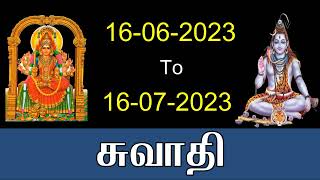 16-06-2023

To

16-07-2023

சுவாதி